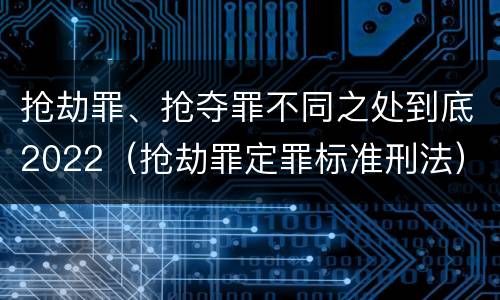 抢劫罪、抢夺罪不同之处到底2022（抢劫罪定罪标准刑法）